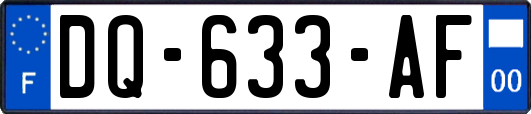 F
DQ-633-AF
00